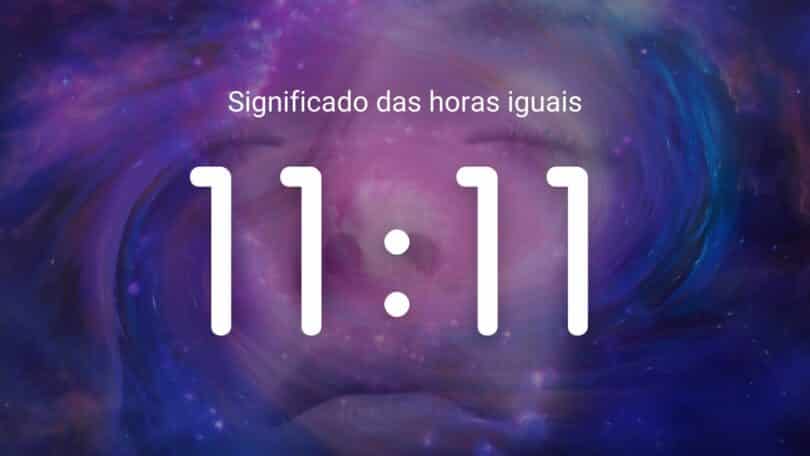 Significado das horas iguais

11:11